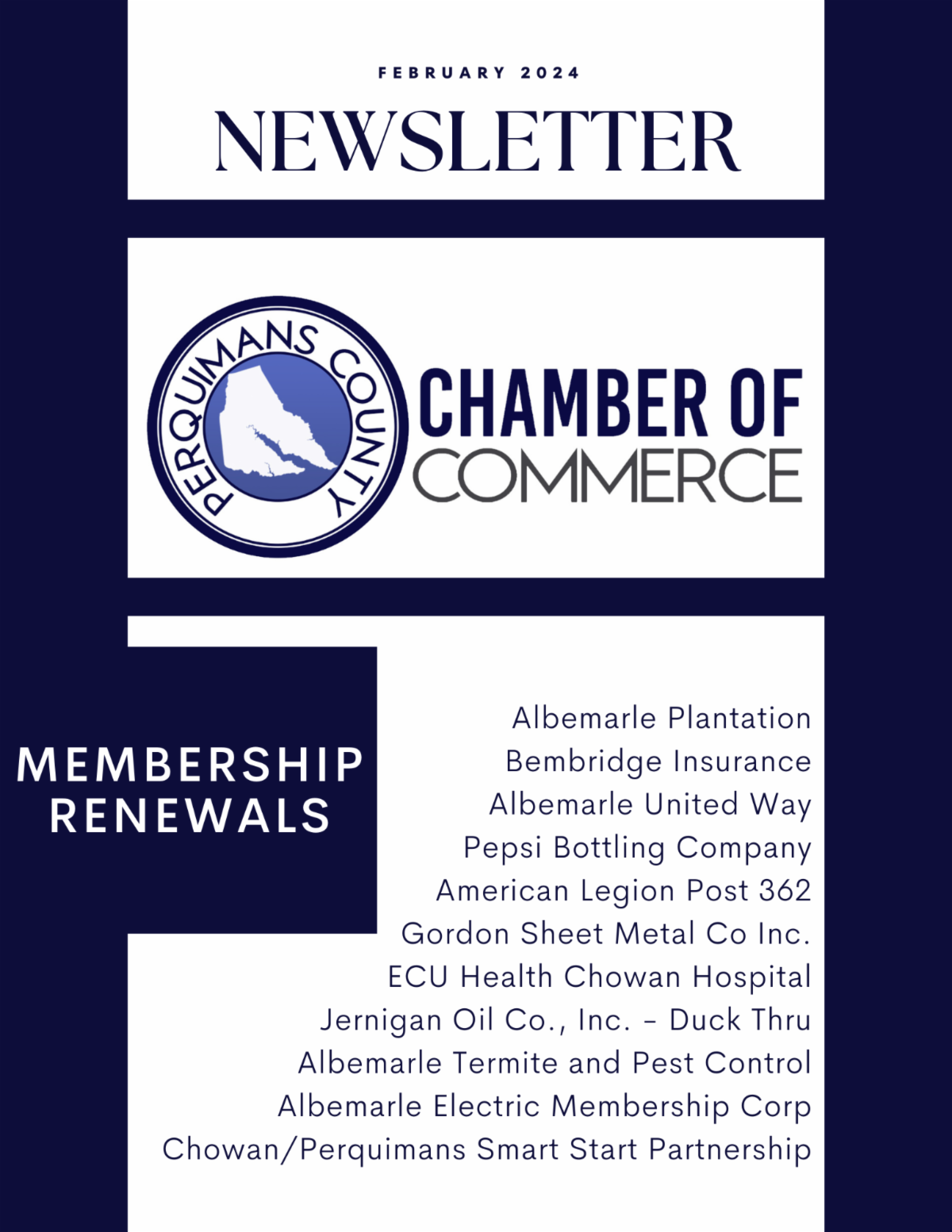 FEBRUARY 2024

NEWSLETTER

PERQUIMANS COUNTY

CHAMBER OF COMMERCE

MEMBERSHIP RENEWALS

Albemarle Plantation
Bembridge Insurance
Albemarle United Way
Pepsi Bottling Company
American Legion Post 362
Gordon Sheet Metal Co Inc.
ECU Health Chowan Hospital
Jernigan Oil Co., Inc. - Duck Thru
Albemarle Termite and Pest Control
Albemarle Electric Membership Corp
Chowan/Perquimans Smart Start Partnership